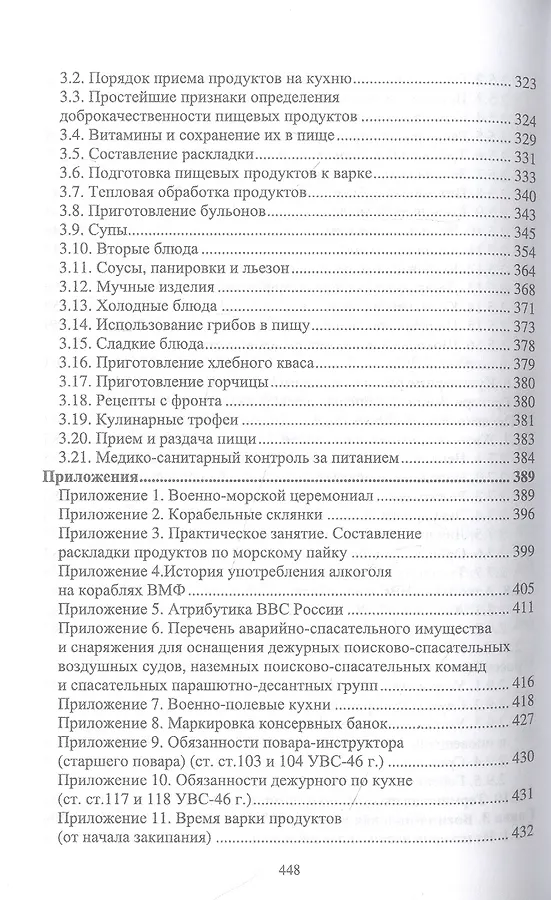 3.2. Порядок приема продуктов на кухню ........ 323
3.3. Простейшие признаки определения доброкачественности пищевых продуктов ........ 324
3.4. Витамины и сохранение их в пище ........ 329
3.5. Составление раскладки ........ 331
3.6. Подготовка пищевых продуктов к варке ........ 333
3.7. Тепловая обработка продуктов ........ 340
3.8. Приготовление бульонов ........ 343
3.9. Супы ........ 345
3.10. Вторые блюда ........ 354
3.11. Соусы, панировки и льезон ........ 364
3.12. Мучные изделия ........ 368
3.13. Холодные блюда ........ 371
3.14. Использование грибов в пищу ........ 373
3.15. Сладкие блюда ........ 378
3.16. Приготовление хлебного кваса ........ 379
3.17. Приготовление горчицы ........ 380
3.18. Рецепты с фронта ........ 380
3.19. Кулинарные трофеи ........ 381
3.20. Прием и раздача пищи ........ 383
3.21. Медико-санитарный контроль за питанием ........ 384
Приложения ........ 389
Приложение 1. Военно-морской церемониал ........ 389
Приложение 2. Корабельные склянки ........ 396
Приложение 3. Практическое занятие. Составление раскладки продуктов по морскому пайку ........ 399
Приложение 4.История употребления алкоголя на кораблях ВМФ ........ 405
Приложение 5. Атрибутика ВВС России ........ 411
Приложение 6. Перечень аварийно-спасательного имущества и снаряжения для оснащения дежурных поисково-спасательных воздушных судов, наземных поисково-спасательных команд и спасательных парашютно-десантных групп ........ 416
Приложение 7. Военно-полевые кухни ........ 418
Приложение 8. Маркировка консервных банок ........ 427
Приложение 9. Обязанности повара-инструктора (старшего повара) (ст. ст.103 и 104 УВС-46 г.) ........ 430
Приложение 10. Обязанности дежурного по кухне (ст. ст.117 и 118 УВС-46 г.) ........ 431
Приложение 11. Время варки продуктов (от начала закипания) ........ 432

448